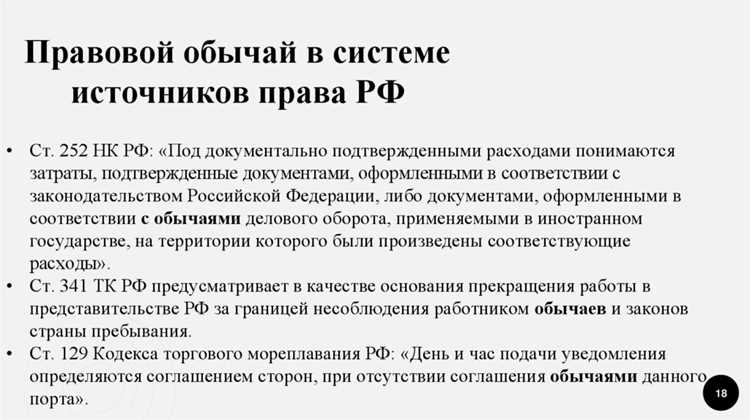 Правовой обычай в системе источников права РФ

• Ст. 252 НК РФ: «Под документально подтвержденными расходами понимаются затраты, подтвержденные документами, оформленными в соответствии с законодательством Российской Федерации, либо документами, оформленными в соответствии с обычаями делового оборота, применяемыми в иностранном государстве, на территории которого были произведены соответствующие расходы».
• Ст. 341 ТК РФ предусматривает в качестве основания прекращения работы в представительстве РФ за границей несоблюдения работником обычаев и законов страны пребывания.
• Ст. 129 Кодекса торгового мореплавания РФ: «День и час подачи уведомления определяются соглашением сторон, при отсутствии соглашения обычаями данного порта».

18